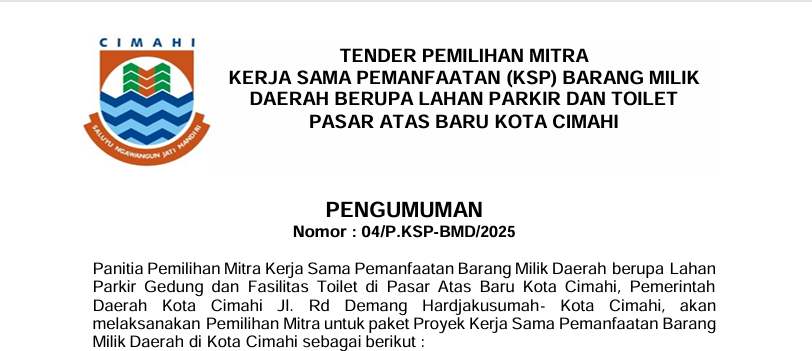 CIMAHI

SALUYU NGAWANGUN JATI MANDIRI

TENDER PEMILIHAN MITRA
KERJA SAMA PEMANFAATAN (KSP) BARANG MILIK DAERAH BERUPA LAHAN PARKIR DAN TOILET PASAR ATAS BARU KOTA CIMAHI

PENGUMUMAN
Nomor : 04/P.KSP-BMD/2025

Panitia Pemilihan Mitra Kerja Sama Pemanfaatan Barang Milik Daerah berupa Lahan Parkir Gedung dan Fasilitas Toilet di Pasar Atas Baru Kota Cimahi, Pemerintah Daerah Kota Cimahi Jl. Rd Demang Hardjakusumah- Kota Cimahi, akan melaksanakan Pemilihan Mitra untuk paket Proyek Kerja Sama Pemanfaatan Barang Milik Daerah di Kota Cimahi sebagai berikut :